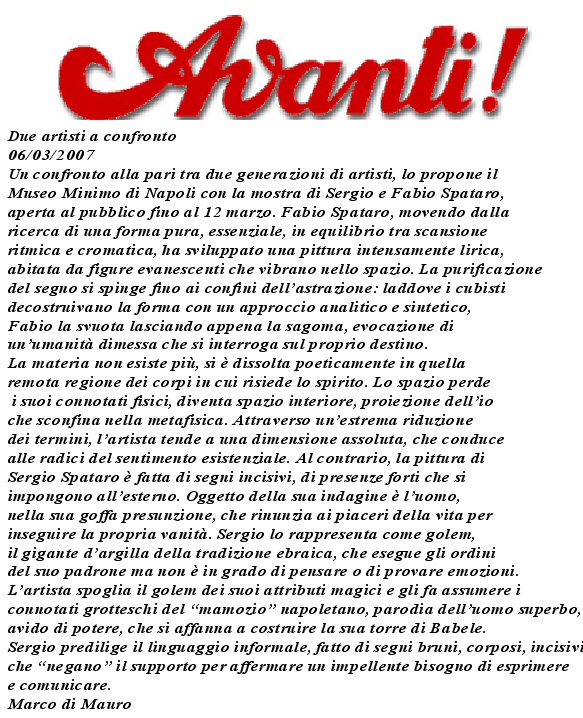 Avanti!

Due artisti a confronto
06/03/2007
Un confronto alla pari tra due generazioni di artisti, lo propone il Museo Minimo di Napoli con la mostra di Sergio e Fabio Spataro, aperta al pubblico fino al 12 marzo. Fabio Spataro, movendo dalla ricerca di una forma pura, essenziale, in equilibrio tra scansione ritmica e cromatica, ha sviluppato una pittura intensamente lirica, abitata da figure evanescenti che vibrano nello spazio. La purificazione del segno si spinge fino ai confini dell'astrazione: laddove i cubisti decostruivano la forma con un approccio analitico e sintetico, Fabio la svuota lasciando appena la sagoma, evocazione di un'umanità dimessa che si interroga sul proprio destino.
La materia non esiste più, si è dissolta poeticamente in quella remota regione dei corpi in cui risiede lo spirito. Lo spazio perde i suoi connotati fisici, diventa spazio interiore, proiezione dell'io che sconfina nella metafisica. Attraverso un'estrema riduzione dei termini, l'artista tende a una dimensione assoluta, che conduce alle radici del sentimento esistenziale. Al contrario, la pittura di Sergio Spataro è fatta di segni incisivi, di presenze forti che si impongono all'esterno. Oggetto della sua indagine è l'uomo, nella sua goffa presunzione, che rinunzia ai piaceri della vita per inseguire la propria vanità. Sergio lo rappresenta come golem, il gigante d'argilla della tradizione ebraica, che esegue gli ordini del suo padrone ma non è in grado di pensare o di provare emozioni.
L'artista spoglia il golem dei suoi attributi magici e gli fa assumere i connotati grotteschi del "mamozio" napoletano, parodia dell'uomo superbo, avido di potere, che si affanna a costruire la sua torre di Babele.
Sergio predilige il linguaggio informale, fatto di segni bruni, corposi, incisivi che "negano" il supporto per affermare un impellente bisogno di esprimere e comunicare.
Marco di Mauro